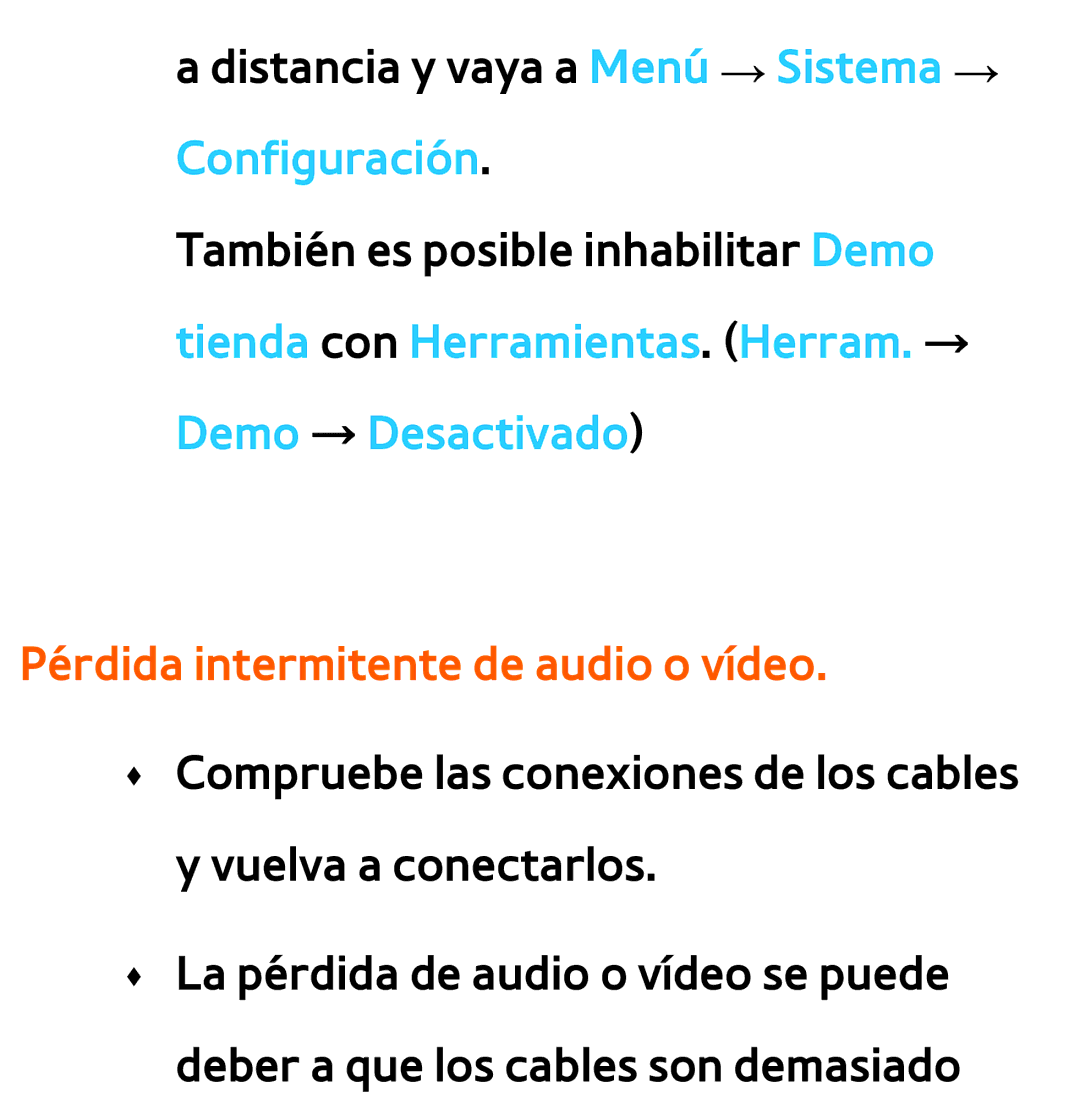 a distancia y vaya a Menú → Sistema → Configuración.

También es posible inhabilitar Demo tienda con Herramientas. (Herram. → Demo → Desactivado)

Pérdida intermitente de audio o vídeo.

♦ Compruebe las conexiones de los cables y vuelva a conectarlos.

♦ La pérdida de audio o vídeo se puede deber a que los cables son demasiado